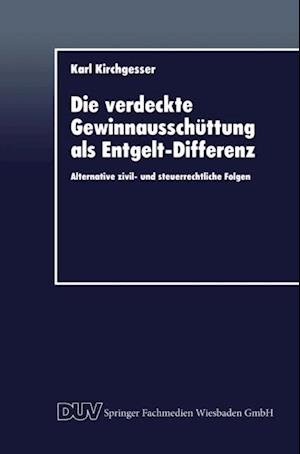 Karl Kirchgesser

Die verdeckte Gewinnausschüttung als Entgelt-Differenz

Alternative zivil- und steuerrechtliche Folgen

DUV Springer Fachmedien Wiesbaden GmbH